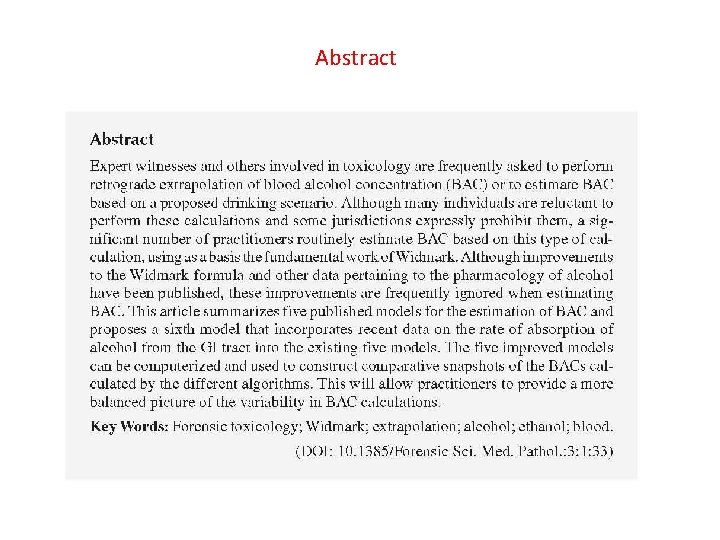 Abstract

Abstract

Expert witnesses and others involved in toxicology are frequently asked to perform retrograde extrapolation of blood alcohol concentration (BAC) or to estimate BAC based on a proposed drinking scenario. Although many individuals are reluctant to perform these calculations and some jurisdictions expressly prohibit them, a significant number of practitioners routinely estimate BAC based on this type of calculation, using as a basis the fundamental work of Widmark. Although improvements to the Widmark formula and other data pertaining to the pharmacology of alcohol have been published, these improvements are frequently ignored when estimating BAC. This article summarizes five published models for the estimation of BAC and proposes a sixth model that incorporates recent data on the rate of absorption of alcohol from the GI tract into the existing five models. The five improved models can be computerized and used to construct comparative snapshots of the BACs calculated by the different algorithms. This will allow practitioners to provide a more balanced picture of the variability in BAC calculations.

Key Words: Forensic toxicology; Widmark; extrapolation; alcohol; ethanol; blood.

(DOI: 10.1385/Forensic Sci. Med. Pathol.:3:1:33)